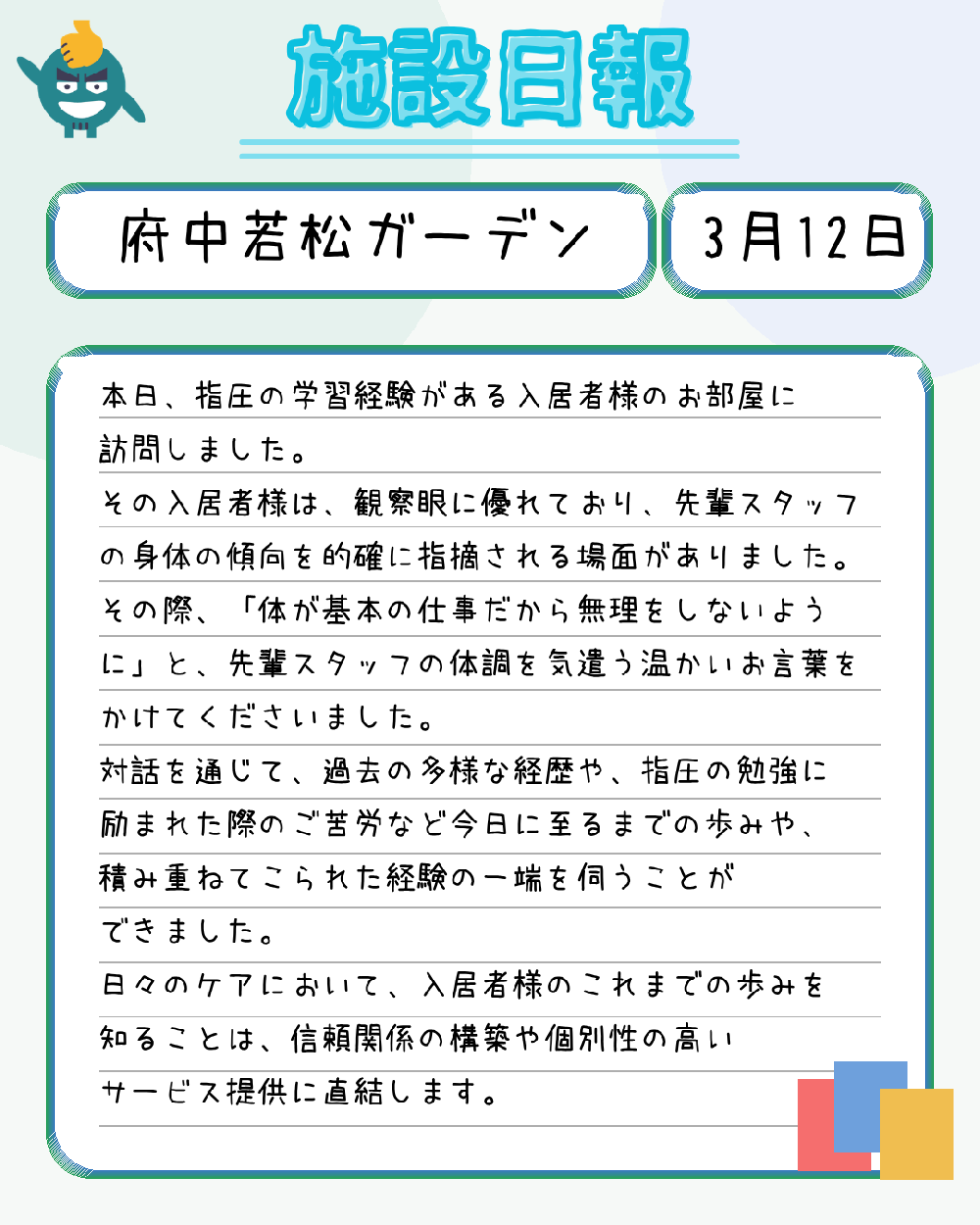 施設日報

府中若松ガーデン

3月12日

本日、指圧の学習経験がある入居者様のお部屋に訪問しました。
その入居者様は、観察眼に優れており、先輩スタッフの身体の傾向を的確に指摘される場面がありました。
その際、「体が基本の仕事だから無理をしないように」と、先輩スタッフの体調を気遣う温かいお言葉をかけてくださいました。
対話を通じて、過去の多様な経歴や、指圧の勉強に励まれた際のご苦労など今日に至るまでの歩みや、積み重ねてこられた経験の一端を伺うことができました。
日々のケアにおいて、入居者様のこれまでの歩みを知ることは、信頼関係の構築や個別性の高いサービス提供に直結します。